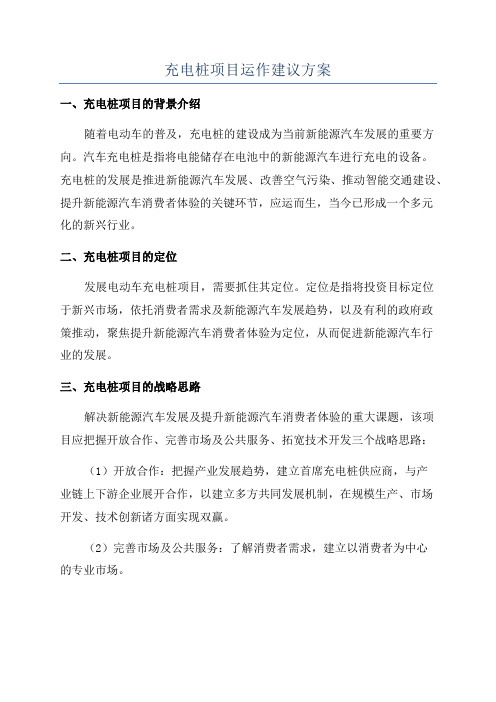 充电桩项目运作建议方案

一、充电桩项目的背景介绍

随着电动车的普及，充电桩的建设成为当前新能源汽车发展的重要方向。汽车充电桩是指将电能储存在电池中的新能源汽车进行充电的设备。充电桩的发展是推进新能源汽车发展、改善空气污染、推动智能交通建设、提升新能源汽车消费者体验的关键环节，应运而生，当今已形成一个多元化的新兴行业。

二、充电桩项目的定位

发展电动车充电桩项目，需要抓住其定位。定位是指将投资目标定位于新兴市场，依托消费者需求及新能源汽车发展趋势，以及有利的政府政策推动，聚焦提升新能源汽车消费者体验为定位，从而促进新能源汽车行业的发展。

三、充电桩项目的战略思路

解决新能源汽车发展及提升新能源汽车消费者体验的重大课题，该项目应把握开放合作、完善市场及公共服务、拓宽技术开发三个战略思路：

（1）开放合作：把握产业发展趋势，建立首席充电桩供应商，与产业链上下游企业展开合作，以建立多方共同发展机制，在规模生产、市场开发、技术创新诸方面实现双赢。

（2）完善市场及公共服务：了解消费者需求，建立以消费者为中心的专业市场。